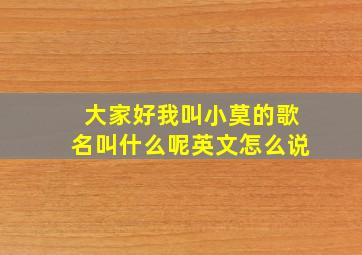 大家好我叫小莫的歌名叫什么呢英文怎么说